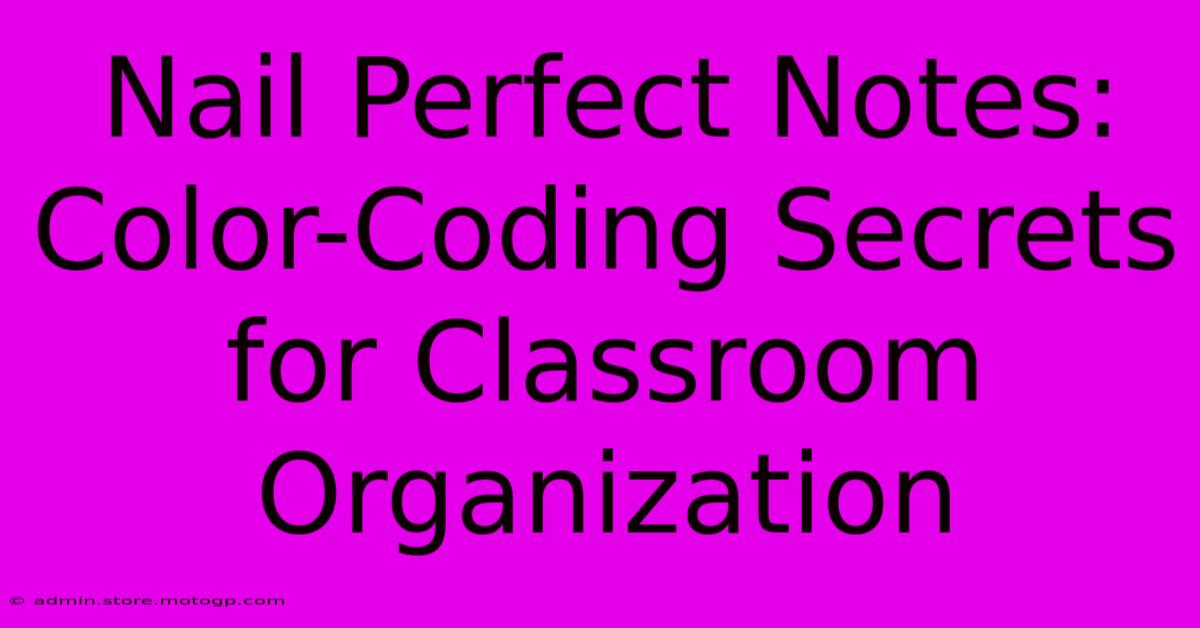 Nail Perfect Notes: Color-Coding Secrets for Classroom Organization

© admin.store.motogp.com